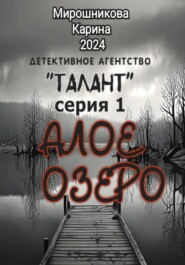 Мирошникова
Карина
2024

ДЕТЕКТИВНОЕ АГЕНТСТВО
"ТАЛАНТ"
серия 1

АЛОЕ
ОЗЕРО